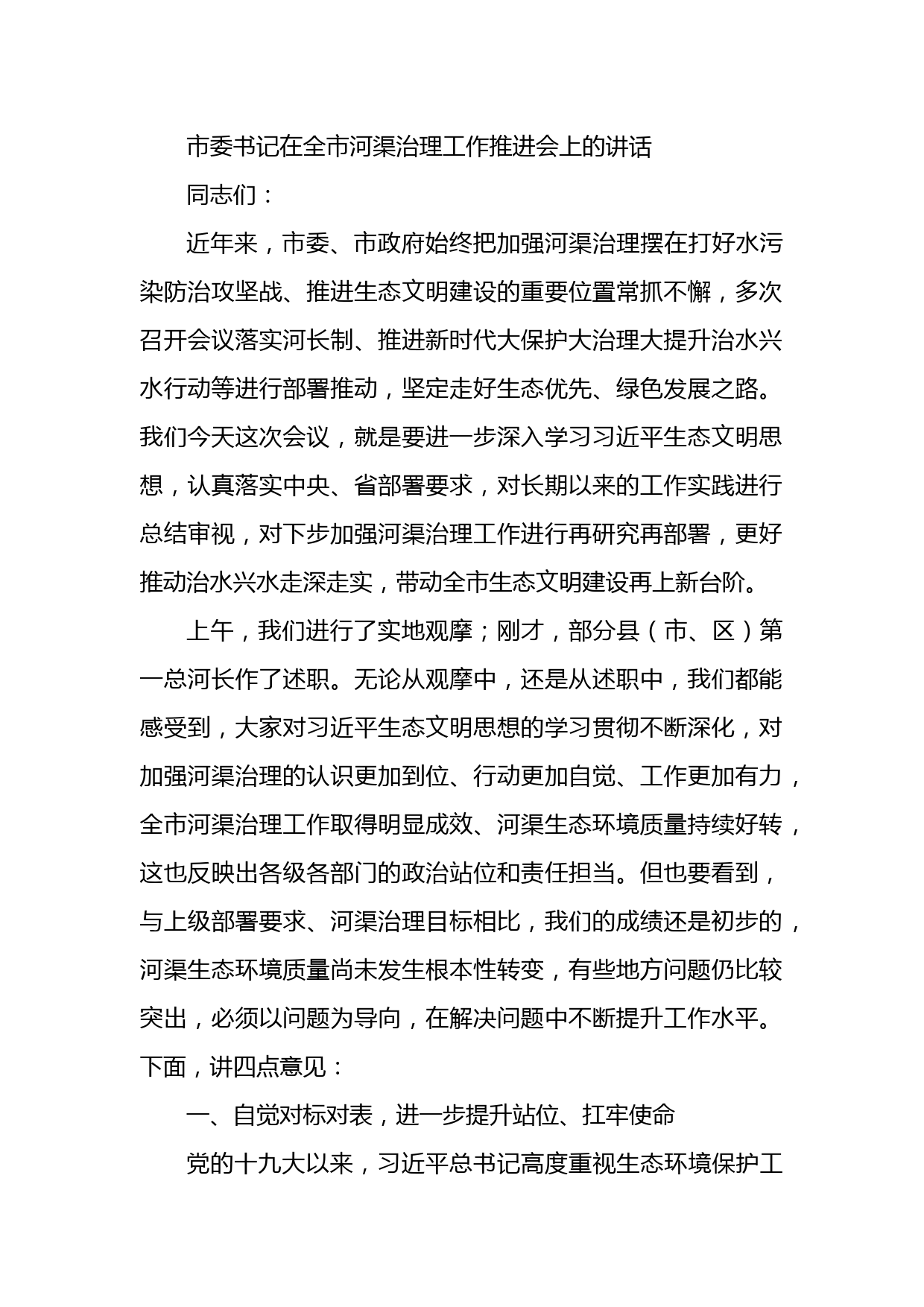 市委书记在全市河渠治理工作推进会上的讲话

同志们：

近年来，市委、市政府始终把加强河渠治理摆在打好水污染防治攻坚战、推进生态文明建设的重要位置常抓不懈，多次召开会议落实河长制、推进新时代大保护大治理大提升治水兴水行动等进行部署推动，坚定走好生态优先、绿色发展之路。我们今天这次会议，就是要进一步深入学习习近平生态文明思想，认真落实中央、省部署要求，对长期以来的工作实践进行总结审视，对下步加强河渠治理工作进行再研究再部署，更好推动治水兴水走深走实，带动全市生态文明建设再上新台阶。

上午，我们进行了实地观摩；刚才，部分县（市、区）第一总河长作了述职。无论从观摩中，还是从述职中，我们都能感受到，大家对习近平生态文明思想的学习贯彻不断深化，对加强河渠治理的认识更加到位、行动更加自觉、工作更加有力，全市河渠治理工作取得明显成效、河渠生态环境质量持续好转，这也反映出各级各部门的政治站位和责任担当。但也要看到，与上级部署要求、河渠治理目标相比，我们的成绩还是初步的，河渠生态环境质量尚未发生根本性转变，有些地方问题仍比较突出，必须以问题为导向，在解决问题中不断提升工作水平。下面，讲四点意见：

一、自觉对标对表，进一步提升站位、扛牢使命

党的十九大以来，习近平总书记高度重视生态环境保护工